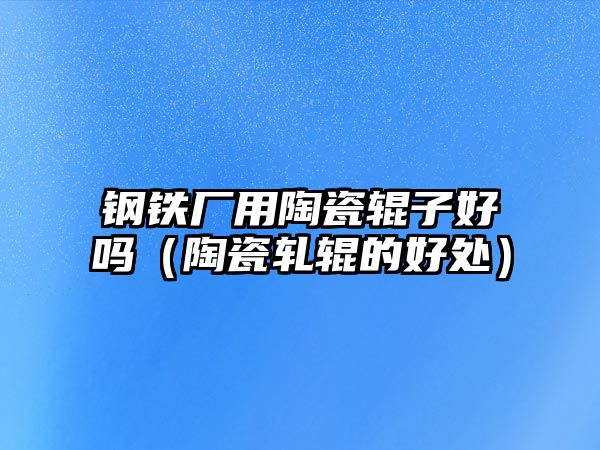 钢铁厂用陶瓷辊子好吗（陶瓷轧辊的好处）